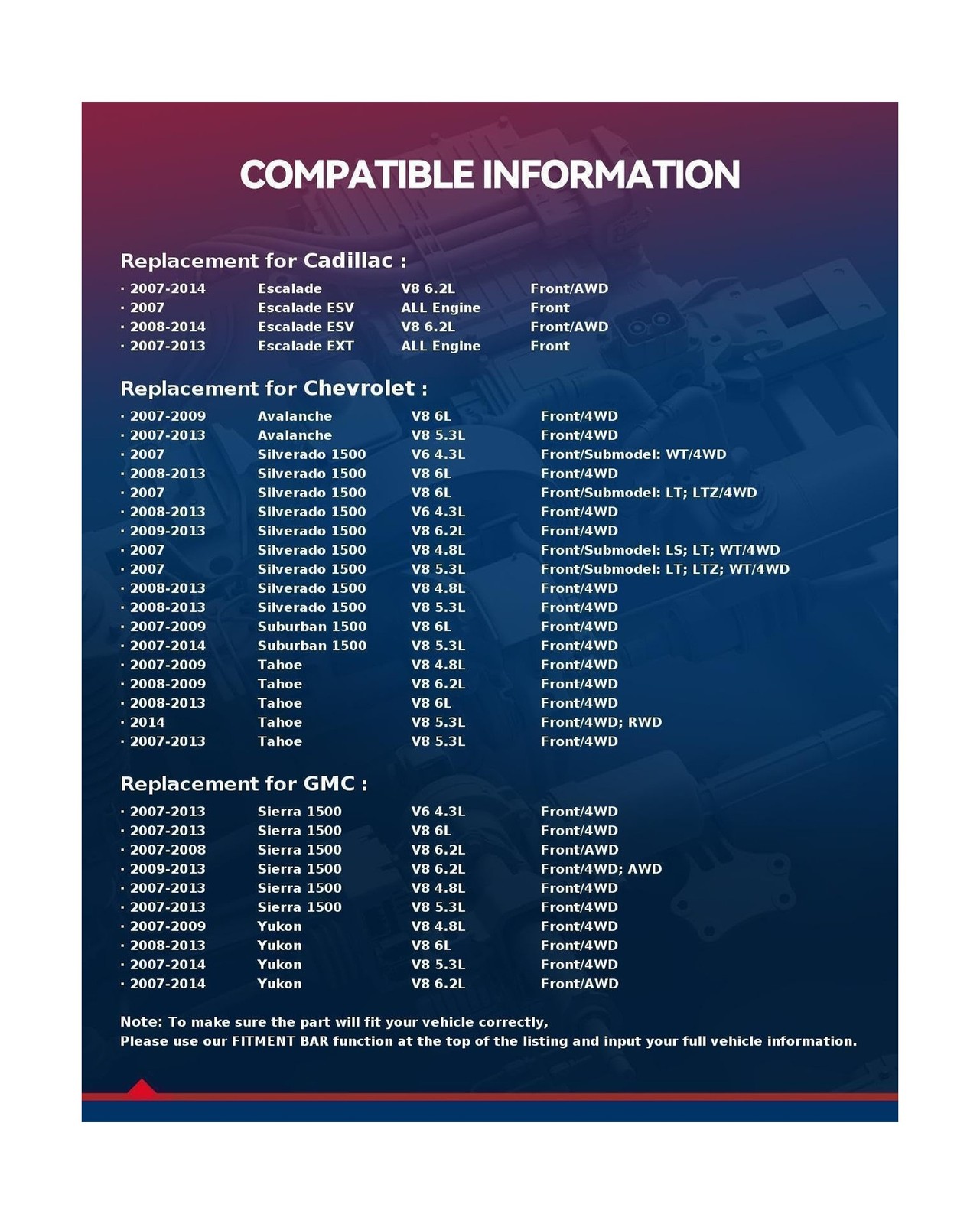 COMPATIBLE INFORMATION

Replacement for Cadillac :

• 2007-2014 Escalade V8 6.2L Front/AWD
• 2007 Escalade ESV ALL Engine Front
• 2008-2014 Escalade ESV V8 6.2L Front/AWD
• 2007-2013 Escalade EXT ALL Engine Front

Replacement for Chevrolet :

• 2007-2009 Avalanche V8 6L Front/4WD
• 2007-2013 Avalanche V8 5.3L Front/4WD
• 2007 Silverado 1500 V6 4.3L Front/Submodel: WT/4WD
• 2008-2013 Silverado 1500 V8 6L Front/4WD
• 2007 Silverado 1500 V8 6L Front/Submodel: LT; LTZ/4WD
• 2008-2013 Silverado 1500 V6 4.3L Front/4WD
• 2009-2013 Silverado 1500 V8 6.2L Front/4WD
• 2007 Silverado 1500 V8 4.8L Front/Submodel: LS; LT; WT/4WD
• 2007 Silverado 1500 V8 5.3L Front/Submodel: LT; LTZ; WT/4WD
• 2008-2013 Silverado 1500 V8 4.8L Front/4WD
• 2008-2013 Silverado 1500 V8 5.3L Front/4WD
• 2007-2009 Suburban 1500 V8 6L Front/4WD
• 2007-2014 Suburban 1500 V8 5.3L Front/4WD
• 2007-2009 Tahoe V8 4.8L Front/4WD
• 2008-2009 Tahoe V8 6.2L Front/4WD
• 2008-2013 Tahoe V8 6L Front/4WD
• 2014 Tahoe V8 5.3L Front/4WD; RWD
• 2007-2013 Tahoe V8 5.3L Front/4WD

Replacement for GMC :

• 2007-2013 Sierra 1500 V6 4.3L Front/4WD
• 2007-2013 Sierra 1500 V8 6L Front/4WD
• 2007-2008 Sierra 1500 V8 6.2L Front/AWD
• 2009-2013 Sierra 1500 V8 6.2L Front/4WD; AWD
• 2007-2013 Sierra 1500 V8 4.8L Front/4WD
• 2007-2013 Sierra 1500 V8 5.3L Front/4WD
• 2007-2009 Yukon V8 4.8L Front/4WD
• 2008-2013 Yukon V8 6L Front/4WD
• 2007-2014 Yukon V8 5.3L Front/4WD
• 2007-2014 Yukon V8 6.2L Front/AWD

Note: To make sure the part will fit your vehicle correctly,
Please use our FITMENT BAR function at the top of the listing and input your full vehicle information.